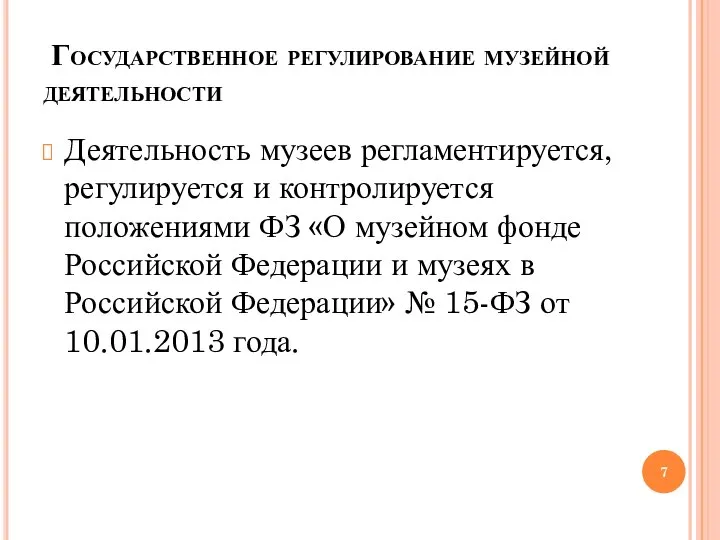 Государственное регулирование музейной деятельности

Деятельность музеев регламентируется, регулируется и контролируется положениями ФЗ «О музейном фонде Российской Федерации и музеях в Российской Федерации» № 15-ФЗ от 10.01.2013 года.

7